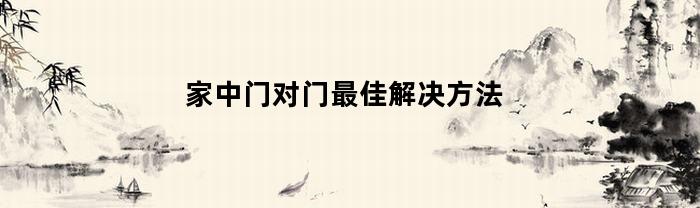 家中门对门最佳解决方法